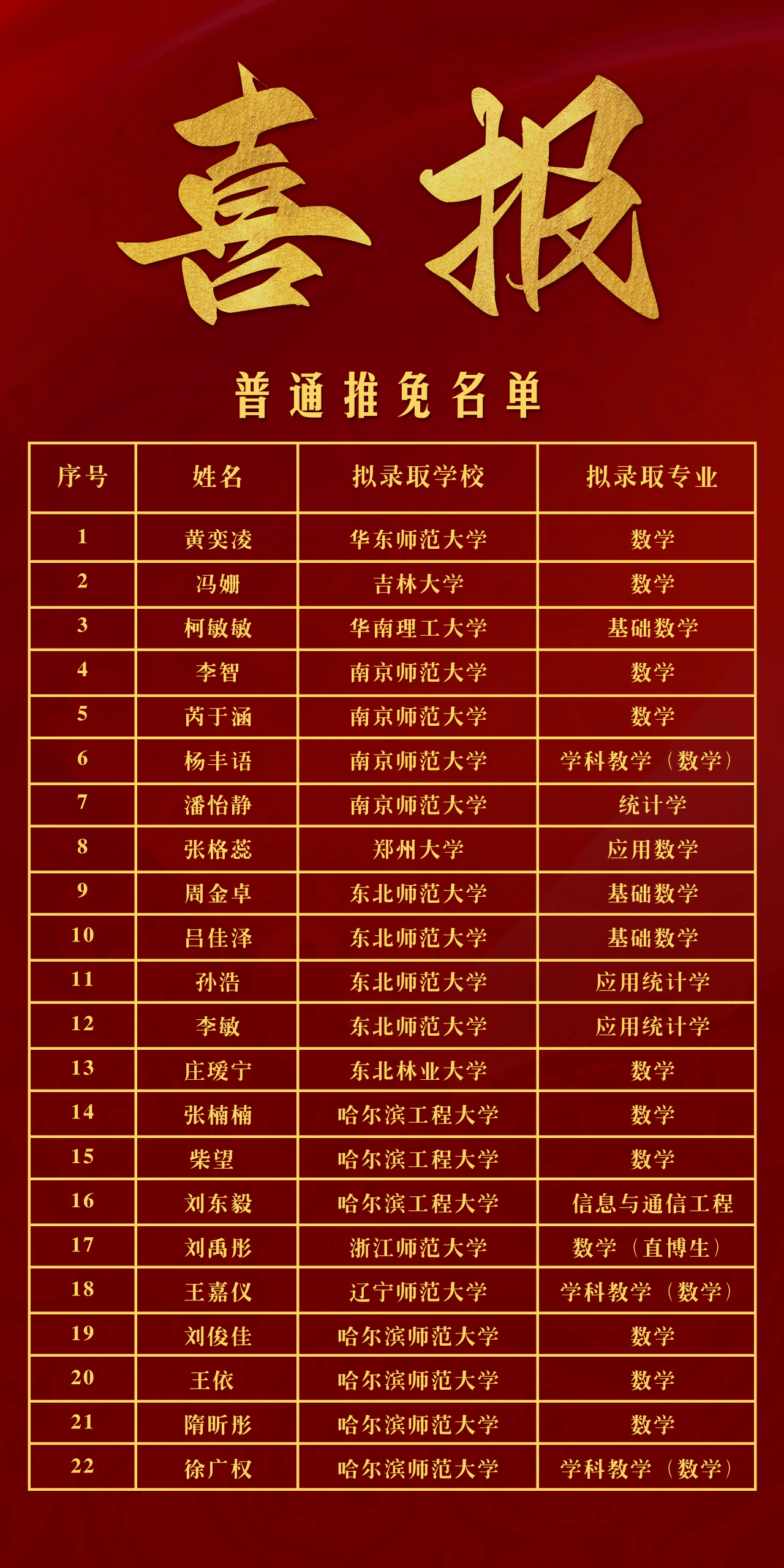 喜报

普通推免名单

| 序号 | 姓名 | 拟录取学校 | 拟录取专业 |
|---|---|---|---|
| 1 | 黄奕凌 | 华东师范大学 | 数学 |
| 2 | 冯姗 | 吉林大学 | 数学 |
| 3 | 柯敏敏 | 华南理工大学 | 基础数学 |
| 4 | 李智 | 南京师范大学 | 数学 |
| 5 | 芮于涵 | 南京师范大学 | 数学 |
| 6 | 杨丰语 | 南京师范大学 | 学科教学（数学） |
| 7 | 潘怡静 | 南京师范大学 | 统计学 |
| 8 | 张格蕊 | 郑州大学 | 应用数学 |
| 9 | 周金卓 | 东北师范大学 | 基础数学 |
| 10 | 吕佳泽 | 东北师范大学 | 基础数学 |
| 11 | 孙浩 | 东北师范大学 | 应用统计学 |
| 12 | 李敏 | 东北师范大学 | 应用统计学 |
| 13 | 庄瑗宁 | 东北林业大学 | 数学 |
| 14 | 张楠楠 | 哈尔滨工程大学 | 数学 |
| 15 | 柴望 | 哈尔滨工程大学 | 数学 |
| 16 | 刘东毅 | 哈尔滨工程大学 | 信息与通信工程 |
| 17 | 刘禹彤 | 浙江师范大学 | 数学（直博生） |
| 18 | 王嘉仪 | 辽宁师范大学 | 学科教学（数学） |
| 19 | 刘俊佳 | 哈尔滨师范大学 | 数学 |
| 20 | 王依 | 哈尔滨师范大学 | 数学 |
| 21 | 隋昕彤 | 哈尔滨师范大学 | 数学 |
| 22 | 徐广权 | 哈尔滨师范大学 | 学科教学（数学） |